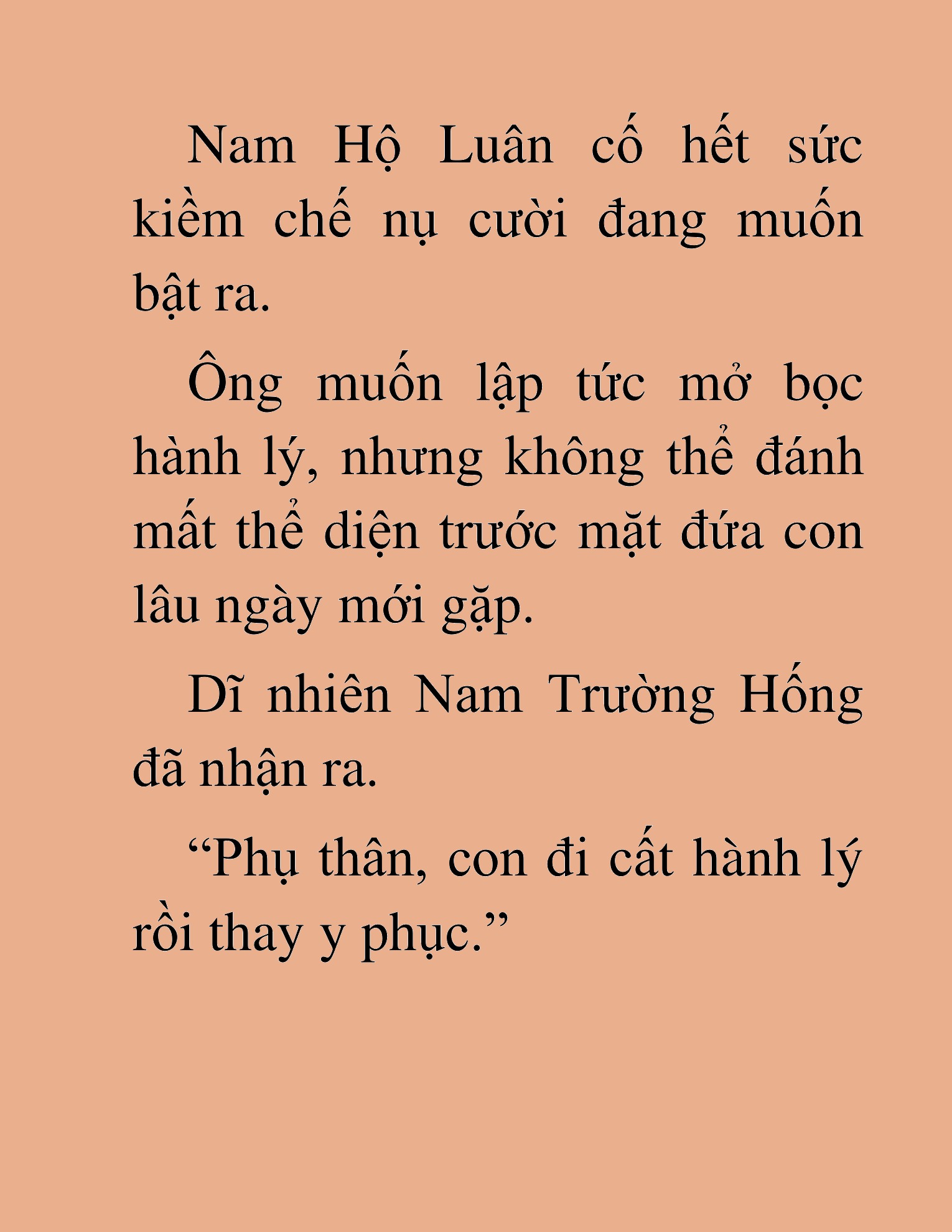 Nam Hộ Luân cố hết sức kiềm chế nụ cười đang muốn bật ra.

Ông muốn lập tức mở bọc hành lý, nhưng không thể đánh mất thể diện trước mặt đứa con lâu ngày mới gặp.

Dĩ nhiên Nam Trường Hống đã nhận ra.

“Phụ thân, con đi cất hành lý rồi thay y phục.”